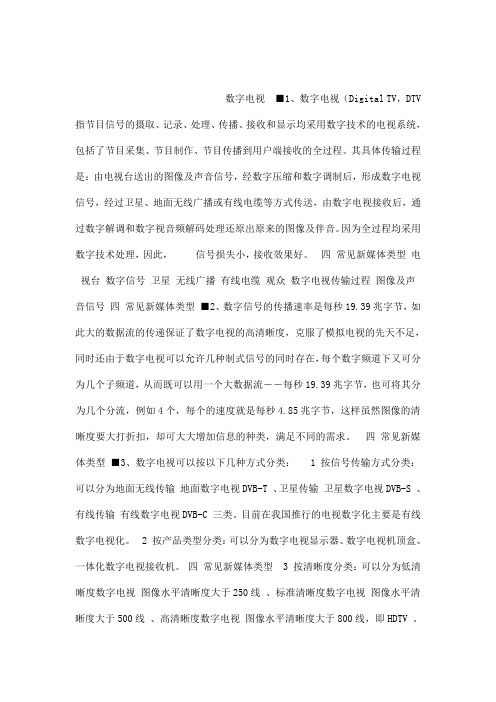 数字电视 ■1、数字电视（Digital TV，DTV 指节目信号的摄取、记录、处理、传播、接收和显示均采用数字技术的电视系统，包括了节目采集、节目制作、节目传播到用户端接收的全过程。其具体传输过程是：由电视台送出的图像及声音信号，经数字压缩和数字调制后，形成数字电视信号，经过卫星、地面无线广播或有线电缆等方式传送，由数字电视接收后，通过数字解调和数字视音频解码处理还原出原来的图像及伴音。因为全过程均采用数字技术处理，因此， 信号损失小，接收效果好。 四 常见新媒体类型 电视台 数字信号 卫星 无线广播 有线电缆 观众 数字电视传输过程 图像及声音信号 四 常见新媒体类型 ■2、数字信号的传播速率是每秒 19.39 兆字节，如此大的数据流的传递保证了数字电视的高清晰度，克服了模拟电视的先天不足，同时还由于数字电视可以允许几种制式信号的同时存在，每个数字频道下又可分为几个子频道，从而既可以用一个大数据流——每秒 19.39 兆字节，也可将其分为几个分流，例如 4 个，每个的速度就是每秒 4.85 兆字节，这样虽然图像的清晰度要大打折扣，却可大大增加信息的种类，满足不同的需求。 四 常见新媒体类型 ■3、数字电视可以按以下几种方式分类： 1 按信号传输方式分类：可以分为地面无线传输 地面数字电视 DVB-T 、卫星传输 卫星数字电视 DVB-S 、有线传输 有线数字电视 DVB-C 三类。目前在我国推行的电视数字化主要是有线数字电视化。 2 按产品类型分类：可以分为数字电视显示器、数字电视机顶盒、一体化数字电视接收机。 四 常见新媒体类型 3 按清晰度分类：可以分为低清晰度数字电视 图像水平清晰度大于 250 线 、标准清晰度数字电视 图像水平清晰度大于 500 线 、高清晰度数字电视 图像水平清晰度大于 800 线，即 HDTV 。